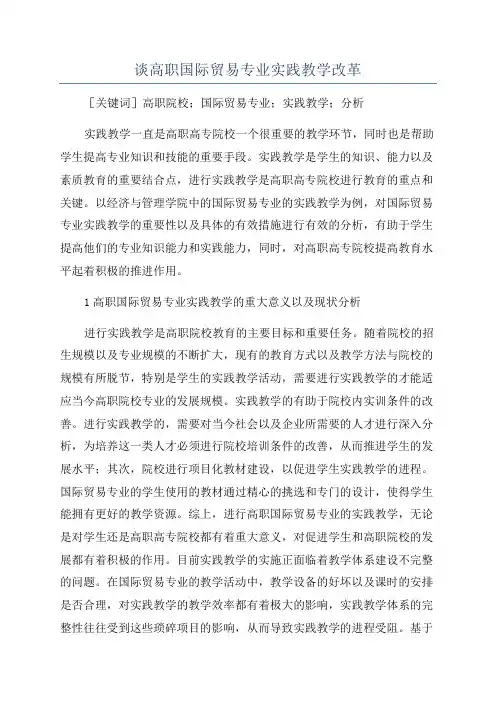 谈高职国际贸易专业实践教学改革

［关键词］高职院校；国际贸易专业；实践教学；分析

实践教学一直是高职高专院校一个很重要的教学环节，同时也是帮助学生提高专业知识和技能的重要手段。实践教学是学生的知识、能力以及素质教育的重要结合点，进行实践教学是高职高专院校进行教育的重点和关键。以经济与管理学院中的国际贸易专业的实践教学为例，对国际贸易专业实践教学的重要性以及具体的有效措施进行有效的分析，有助于学生提高他们的专业知识能力和实践能力，同时，对高职高专院校提高教育水平起着积极的推进作用。

1 高职国际贸易专业实践教学的重大意义以及现状分析

进行实践教学是高职院校教育的主要目标和重要任务。随着院校的招生规模以及专业规模的不断扩大，现有的教育方式以及教学方法与院校的规模有所脱节，特别是学生的实践教学活动，需要进行实践教学的才能适应当今高职院校专业的发展规模。实践教学的有助于院校内实训条件的改善。进行实践教学的，需要对当今社会以及企业所需要的人才进行深入分析，为培养这一类人才必须进行院校培训条件的改善，从而推进学生的发展水平；其次，院校进行项目化教材建设，以促进学生实践教学的进程。国际贸易专业的学生使用的教材通过精心的挑选和专门的设计，使得学生能拥有更好的教学资源。综上，进行高职国际贸易专业的实践教学，无论是对学生还是高职高专院校都有着重大意义，对促进学生和高职院校的发展都有着积极的作用。目前实践教学的实施正面临着教学体系建设不完整的问题。在国际贸易专业的教学活动中，教学设备的好坏以及课时的安排是否合理，对实践教学的教学效率都有着极大的影响，实践教学体系的完整性往往受到这些琐碎项目的影响，从而导致实践教学的进程受阻。基于